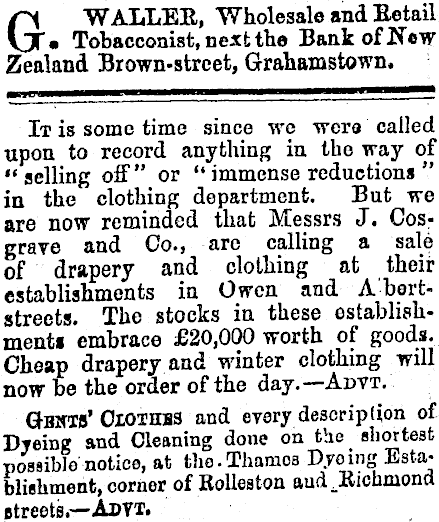 G. WALLER, Wholesale and Retail Tobacconist, next the Bank of New Zealand Brown-street, Grahamstown.

It is some time since we were called upon to record anything in the way of "selling off" or "immense reductions" in the clothing department. But we are now reminded that Messrs J. Cosgrave and Co., are calling a sale of drapery and clothing at their establishments in Owen and A bert-streets. The stocks in these establishments embrace £20,000 worth of goods. Cheap drapery and winter clothing will now be the order of the day.—Advt.

Gents' Clothes and every description of Dyeing and Cleaning done on the shortest possible notice, at the Thames Dyeing Establishment, corner of Rolleston and Richmond streets.—Advt.